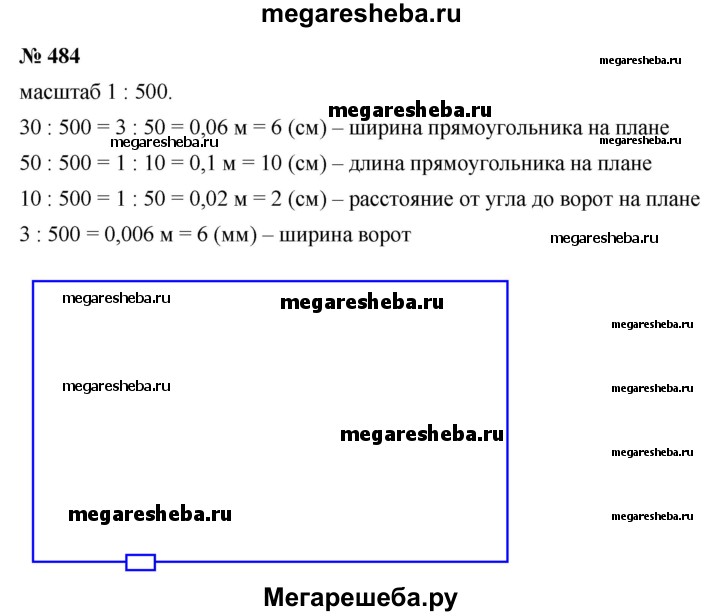 megaresheba.ru

№ 484

megaresheba.ru

масштаб 1 : 500.

megaresheba.ru

30 : 500 = 3 : 50 = 0,06 м = 6 (см) – ширина прямоугольника на плане

megaresheba.ru megaresheba.ru

50 : 500 = 1 : 10 = 0,1 м = 10 (см) – длина прямоугольника на плане

10 : 500 = 1 : 50 = 0,02 м = 2 (см) – расстояние от угла до ворот на плане

3 : 500 = 0,006 м = 6 (мм) – ширина ворот

megaresheba.ru

megaresheba.ru megaresheba.ru

megaresheba.ru

megaresheba.ru megaresheba.ru

megaresheba.ru

megaresheba.ru

megaresheba.ru megaresheba.ru

Мегарешеба.ру